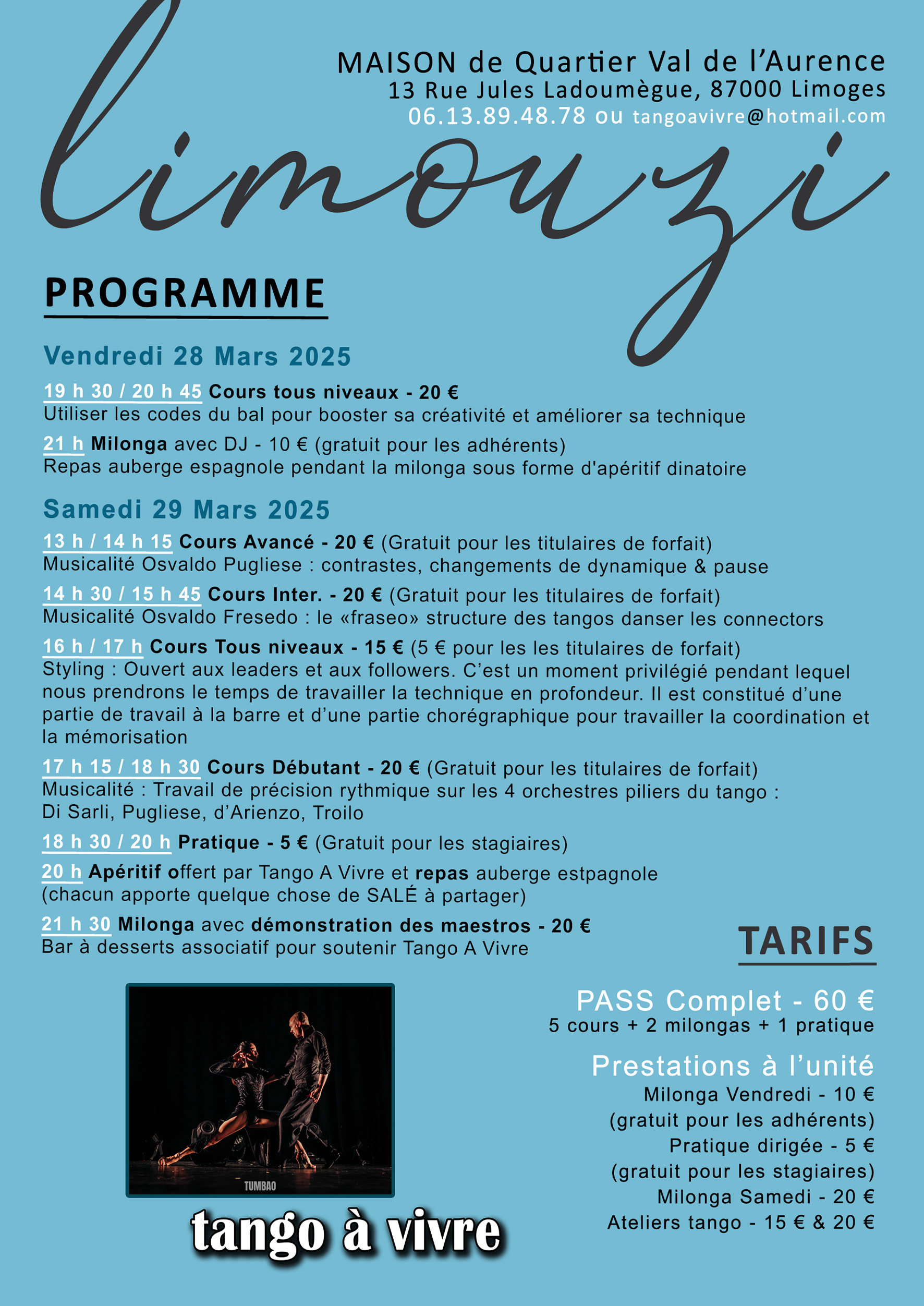 MAISON de Quartier Val de l'Aurence
13 Rue Jules Ladoumègue, 87000 Limoges
06.13.89.48.78 ou tangoavivre@hotmail.com

limouzi

PROGRAMME

Vendredi 28 Mars 2025

19 h 30 / 20 h 45 Cours tous niveaux - 20 €
Utiliser les codes du bal pour booster sa créativité et améliorer sa technique

21 h Milonga avec DJ - 10 € (gratuit pour les adhérents)
Repas auberge espagnole pendant la milonga sous forme d'apéritif dinatoire

Samedi 29 Mars 2025

13 h / 14 h 15 Cours Avancé - 20 € (Gratuit pour les titulaires de forfait)
Musicalité Osvaldo Pugliese : contrastes, changements de dynamique & pause

14 h 30 / 15 h 45 Cours Inter. - 20 € (Gratuit pour les titulaires de forfait)
Musicalité Osvaldo Fresedo : le «fraseo» structure des tangos danser les connectors

16 h / 17 h Cours Tous niveaux - 15 € (5 € pour les les titulaires de forfait)
Styling : Ouvert aux leaders et aux followers. C'est un moment privilégié pendant lequel nous prendrons le temps de travailler la technique en profondeur. Il est constitué d'une partie de travail à la barre et d'une partie chorégraphique pour travailler la coordination et la mémorisation

17 h 15 / 18 h 30 Cours Débutant - 20 € (Gratuit pour les titulaires de forfait)
Musicalité : Travail de précision rythmique sur les 4 orchestres piliers du tango : Di Sarli, Pugliese, d'Arienzo, Troilo

18 h 30 / 20 h Pratique - 5 € (Gratuit pour les stagiaires)

20 h Apéritif offert par Tango A Vivre et repas auberge estpagnole (chacun apporte quelque chose de SALÉ à partager)

21 h 30 Milonga avec démonstration des maestros - 20 €
Bar à desserts associatif pour soutenir Tango A Vivre

TUMBAO

tango à vivre

TARIFS

PASS Complet - 60 €
5 cours + 2 milongas + 1 pratique

Prestations à l'unité
Milonga Vendredi - 10 €
(gratuit pour les adhérents)
Pratique dirigée - 5 €
(gratuit pour les stagiaires)
Milonga Samedi - 20 €
Ateliers tango - 15 € & 20 €